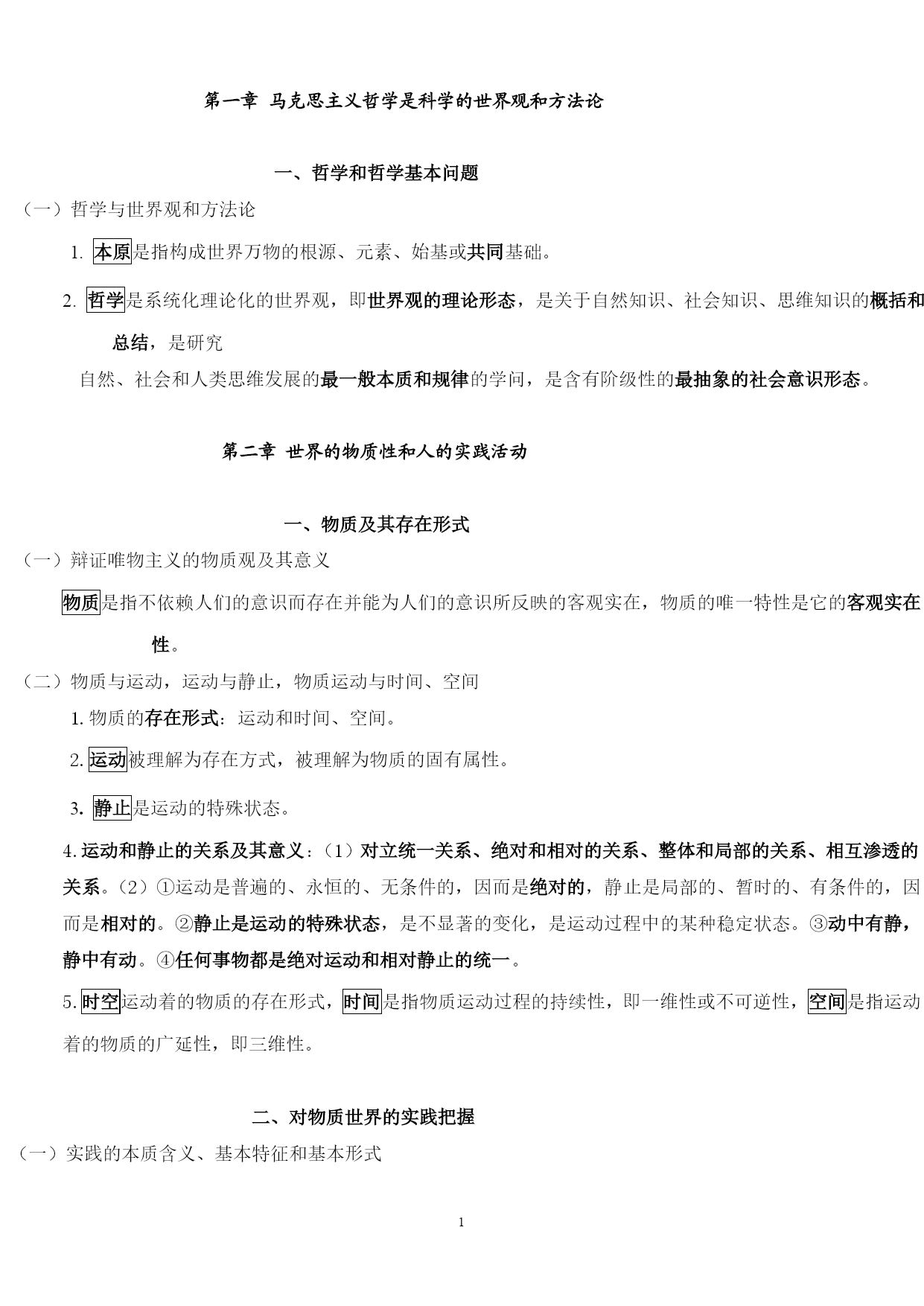 第一章 马克思主义哲学是科学的世界观和方法论

一、哲学和哲学基本问题

（一）哲学与世界观和方法论

1. 本原是指构成世界万物的根源、元素、始基或共同基础。

2. 哲学是系统化理论化的世界观，即世界观的理论形态，是关于自然知识、社会知识、思维知识的概括和总结，是研究

自然、社会和人类思维发展的最一般本质和规律的学问，是含有阶级性的最抽象的社会意识形态。

第二章 世界的物质性和人的实践活动

一、物质及其存在形式

（一）辩证唯物主义的物质观及其意义

物质是指不依赖人们的意识而存在并能为人们的意识所反映的客观实在，物质的唯一特性是它的客观实在性。

（二）物质与运动，运动与静止，物质运动与时间、空间

1. 物质的存在形式：运动和时间、空间。

2. 运动被理解为存在方式，被理解为物质的固有属性。

3. 静止是运动的特殊状态。

4. 运动和静止的关系及其意义：（1）对立统一关系、绝对和相对的关系、整体和局部的关系、相互渗透的关系。（2）①运动是普遍的、永恒的、无条件的，因而是绝对的，静止是局部的、暂时的、有条件的，因而是相对的。②静止是运动的特殊状态，是不显著的变化，是运动过程中的某种稳定状态。③动中有静，静中有动。④任何事物都是绝对运动和相对静止的统一。

5. 时空运动着的物质的存在形式，时间是指物质运动过程的持续性，即一维性或不可逆性，空间是指运动着的物质的广延性，即三维性。

二、对物质世界的实践把握

（一）实践的本质含义、基本特征和基本形式

1